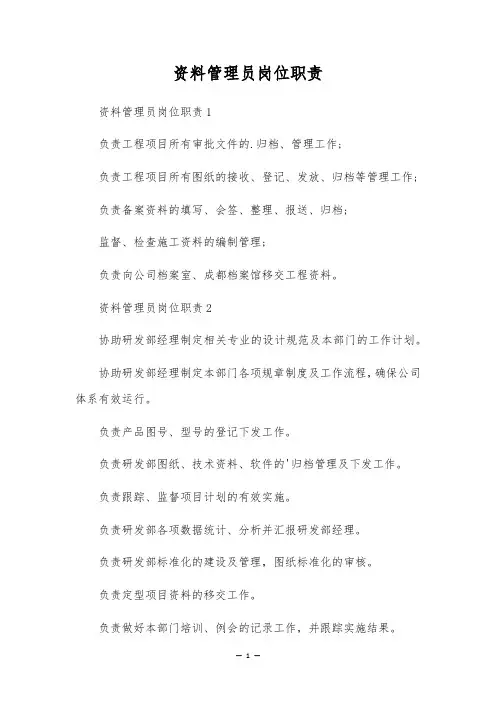 资料管理员岗位职责

资料管理员岗位职责1

负责工程项目所有审批文件的.归档、管理工作；

负责工程项目所有图纸的接收、登记、发放、归档等管理工作；

负责备案资料的填写、会签、整理、报送、归档；

监督、检查施工资料的编制管理；

负责向公司档案室、成都档案馆移交工程资料。

资料管理员岗位职责2

协助研发部经理制定相关专业的设计规范及本部门的工作计划。

协助研发部经理制定本部门各项规章制度及工作流程，确保公司体系有效运行。

负责产品图号、型号的登记下发工作。

负责研发部图纸、技术资料、软件的'归档管理及下发工作。

负责跟踪、监督项目计划的有效实施。

负责研发部各项数据统计、分析并汇报研发部经理。

负责研发部标准化的建设及管理，图纸标准化的审核。

负责定型项目资料的移交工作。

负责做好本部门培训、例会的记录工作，并跟踪实施结果。

— 1 —